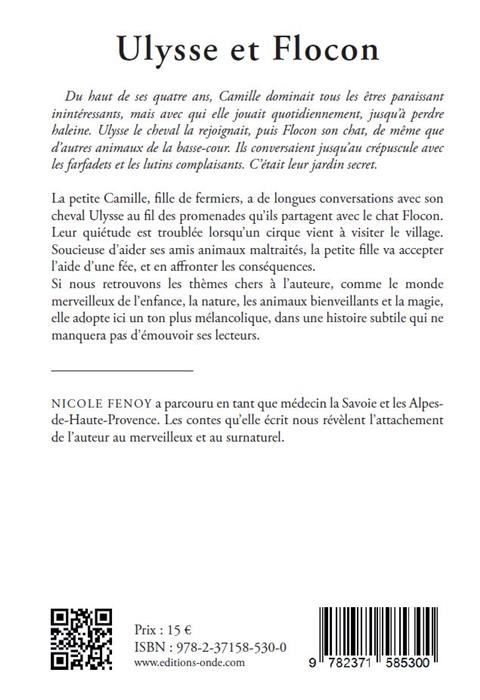 Ulysse et Flocon

Du haut de ses quatre ans, Camille dominait tous les êtres paraissant inintéressants, mais avec qui elle jouait quotidiennement, jusqu'à perdre haleine. Ulysse le cheval la rejoignait, puis Flocon son chat, de même que d'autres animaux de la basse-cour. Ils conversaient jusqu'au crépuscule avec les farfadets et les lutins complaisants. C'était leur jardin secret.

La petite Camille, fille de fermiers, a de longues conversations avec son cheval Ulysse au fil des promenades qu'ils partagent avec le chat Flocon. Leur quiétude est troublée lorsqu'un cirque vient à visiter le village. Soucieuse d'aider ses amis animaux maltraités, la petite fille va accepter l'aide d'une fée, et en affronter les conséquences.
Si nous retrouvons les thèmes chers à l'auteure, comme le monde merveilleux de l'enfance, la nature, les animaux bienveillants et la magie, elle adopte ici un ton plus mélancolique, dans une histoire subtile qui ne manquera pas d'émouvoir ses lecteurs.

NICOLE FENOY a parcouru en tant que médecin la Savoie et les Alpes-de-Haute-Provence. Les contes qu'elle écrit nous révèlent l'attachement de l'auteur au merveilleux et au surnaturel.

Prix : 15 €
ISBN : 978-2-37158-530-0
www.editions-onde.com

9 782371 585300